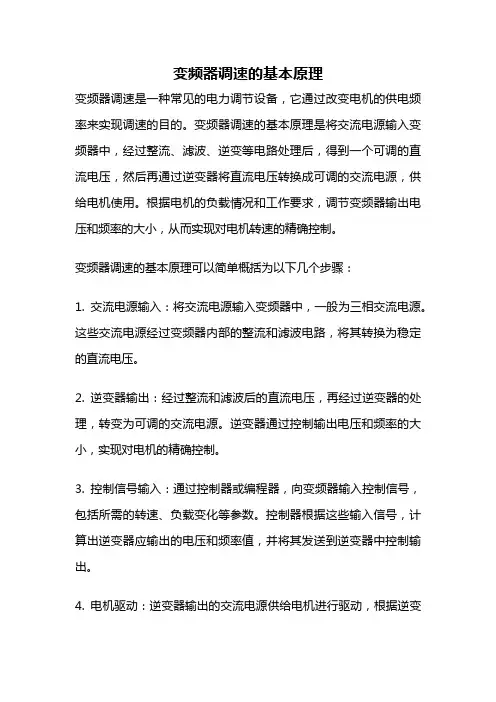 变频器调速的基本原理

变频器调速是一种常见的电力调节设备，它通过改变电机的供电频率来实现调速的目的。变频器调速的基本原理是将交流电源输入变频器中，经过整流、滤波、逆变等电路处理后，得到一个可调的直流电压，然后再通过逆变器将直流电压转换成可调的交流电源，供给电机使用。根据电机的负载情况和工作要求，调节变频器输出电压和频率的大小，从而实现对电机转速的精确控制。

变频器调速的基本原理可以简单概括为以下几个步骤：

1. 交流电源输入：将交流电源输入变频器中，一般为三相交流电源。这些交流电源经过变频器内部的整流和滤波电路，将其转换为稳定的直流电压。

2. 逆变器输出：经过整流和滤波后的直流电压，再经过逆变器的处理，转变为可调的交流电源。逆变器通过控制输出电压和频率的大小，实现对电机的精确控制。

3. 控制信号输入：通过控制器或编程器，向变频器输入控制信号，包括所需的转速、负载变化等参数。控制器根据这些输入信号，计算出逆变器应输出的电压和频率值，并将其发送到逆变器中控制输出。

4. 电机驱动：逆变器输出的交流电源供给电机进行驱动，根据逆变